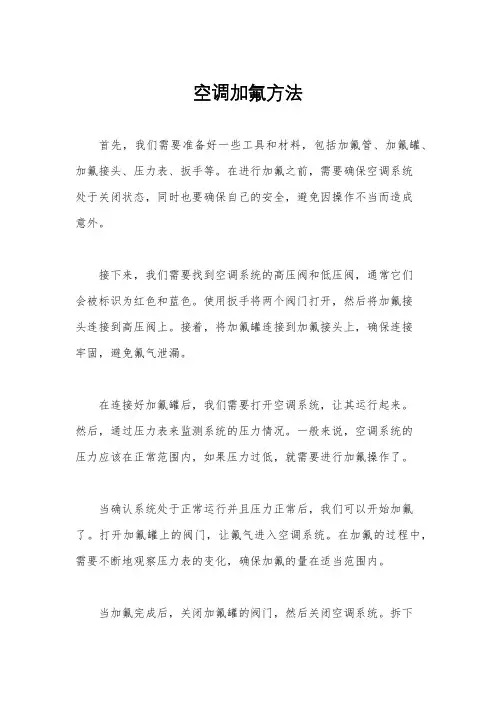 空调加氟方法

首先，我们需要准备好一些工具和材料，包括加氟管、加氟罐、加氟接头、压力表、扳手等。在进行加氟之前，需要确保空调系统处于关闭状态，同时也要确保自己的安全，避免因操作不当而造成意外。

接下来，我们需要找到空调系统的高压阀和低压阀，通常它们会被标识为红色和蓝色。使用扳手将两个阀门打开，然后将加氟接头连接到高压阀上。接着，将加氟罐连接到加氟接头上，确保连接牢固，避免氟气泄漏。

在连接好加氟罐后，我们需要打开空调系统，让其运行起来。然后，通过压力表来监测系统的压力情况。一般来说，空调系统的压力应该在正常范围内，如果压力过低，就需要进行加氟操作了。

当确认系统处于正常运行并且压力正常后，我们可以开始加氟了。打开加氟罐上的阀门，让氟气进入空调系统。在加氟的过程中，需要不断地观察压力表的变化，确保加氟的量在适当范围内。

当加氟完成后，关闭加氟罐的阀门，然后关闭空调系统。拆下